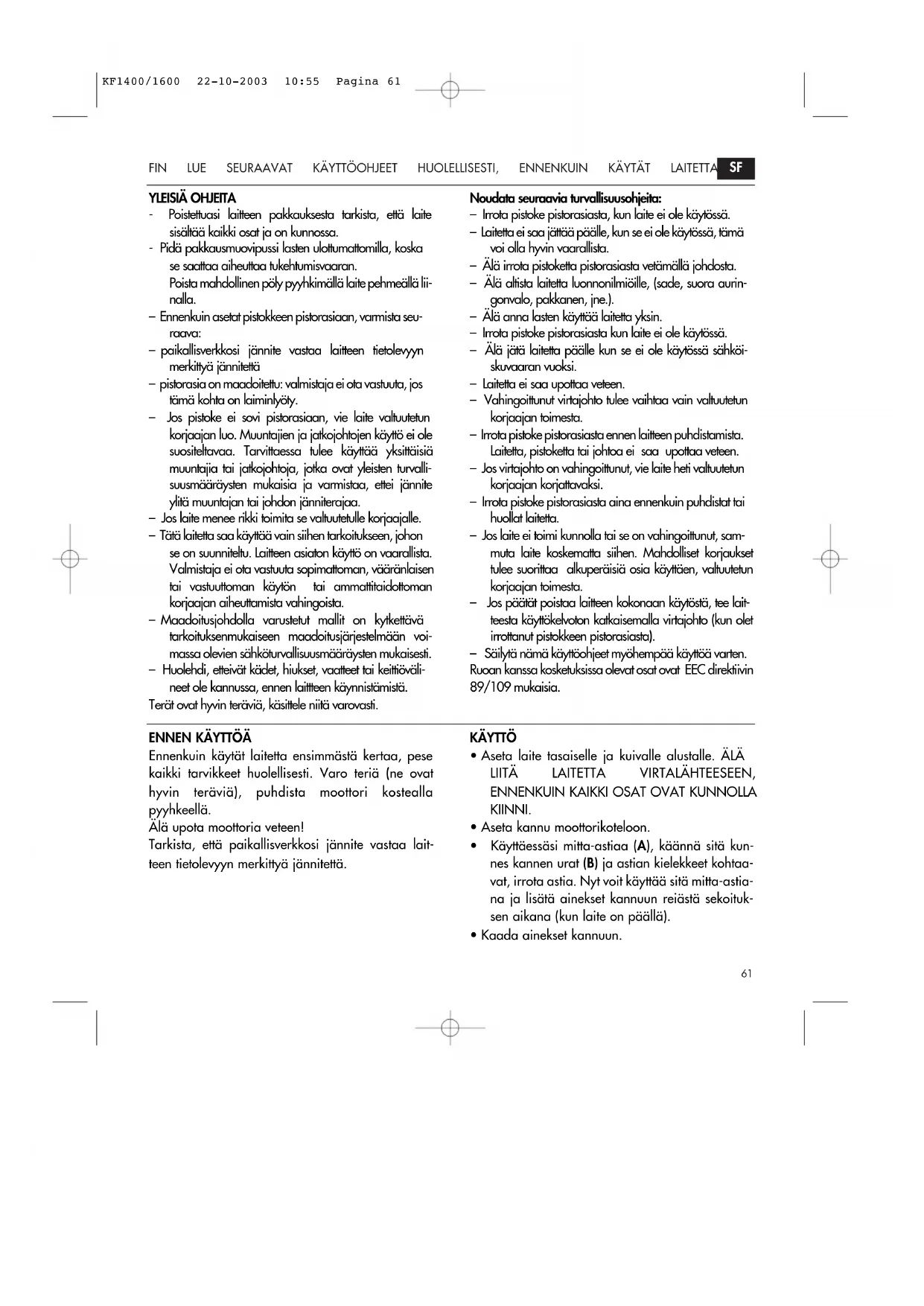 KF1400/1600 22-10-2003 10:55 Pagina 61

FIN LUE SEURAAVAT KÄYTTÖOHJEET HUOLELLISESTI, ENNENKUIN KÄYTÄT LAITETTA SF

YLEISIÄ OHJEITA
- Poistettuasi laitteen pakkauksesta tarkista, että laite sisältää kaikki osat ja on kunnossa.
- Pidä pakkausmuovipussi lasten ulottumattomilla, koska se saattaa aiheuttaa tukehtumisvaaran.
Poista mahdollinen pöly pyyhkimällä laite pehmeällä liinalla.
– Ennenkuin asetat pistokkeen pistorasiaan, varmista seuraava:
– paikallisverkkosi jännite vastaa laitteen tietolevyyn merkittyä jännitettä
– pistorasia on maadoitettu: valmistaja ei ota vastuuta, jos tämä kohta on laiminlyöty.
– Jos pistoke ei sovi pistorasiaan, vie laite valtuutetun korjaajan luo. Muuntajien ja jatkojohtojen käyttö ei ole suositeltavaa. Tarvittaessa tulee käyttää yksittäisiä muuntajia tai jatkojohtoja, jotka ovat yleisten turvallisuusmääräysten mukaisia ja varmistaa, ettei jännite ylitä muuntajan tai johdon jänniterajaa.
– Jos laite menee rikki toimita se valtuutetulle korjaajalle.
– Tätä laitetta saa käyttää vain siihen tarkoitukseen, johon se on suunniteltu. Laitteen asiaton käyttö on vaarallista. Valmistaja ei ota vastuuta sopimattoman, vääränlaisen tai vastuuttoman käytön tai ammattitaidottoman korjaajan aiheuttamista vahingoista.
– Maadoitusjohdolla varustetut mallit on kytkettävä tarkoituksenmukaiseen maadoitusjärjestelmään voimassa olevien sähköturvallisuusmääräysten mukaisesti.
– Huolehdi, etteivät kädet, hiukset, vaatteet tai keittiövälineet ole kannussa, ennen laittteen käynnistämistä.
Terät ovat hyvin teräviä, käsittele niitä varovasti.

Noudata seuraavia turvallisuusohjeita:
– Irrota pistoke pistorasiasta, kun laite ei ole käytössä.
– Laitetta ei saa jättää päälle, kun se ei ole käytössä, tämä voi olla hyvin vaarallista.
– Älä irrota pistoketta pistorasiasta vetämällä johdosta.
– Älä altista laitetta luonnonilmiöille, (sade, suora auringonvalo, pakkanen, jne.).
– Älä anna lasten käyttää laitetta yksin.
– Irrota pistoke pistorasiasta kun laite ei ole käytössä.
– Älä jätä laitetta päälle kun se ei ole käytössä sähköiskuvaaran vuoksi.
– Laitetta ei saa upottaa veteen.
– Vahingoittunut virtajohto tulee vaihtaa vain valtuutetun korjaajan toimesta.
– Irrota pistoke pistorasiasta ennen laitteen puhdistamista. Laitetta, pistoketta tai johtoa ei saa upottaa veteen.
– Jos virtajohto on vahingoittunut, vie laite heti valtuutetun korjaajan korjattavaksi.
– Irrota pistoke pistorasiasta aina ennenkuin puhdistat tai huollat laitetta.
– Jos laite ei toimi kunnolla tai se on vahingoittunut, sammuta laite koskematta siihen. Mahdolliset korjaukset tulee suorittaa alkuperäisiä osia käyttäen, valtuutetun korjaajan toimesta.
– Jos päätät poistaa laitteen kokonaan käytöstä, tee laitteesta käyttökelvoton katkaisemalla virtajohto (kun olet irrottanut pistokkeen pistorasiasta).
– Säilytä nämä käyttöohjeet myöhempää käyttöä varten.
Ruoan kanssa kosketuksissa olevat osat ovat EEC direktiivin 89/109 mukaisia.

ENNEN KÄYTTÖÄ
Ennenkuin käytät laitetta ensimmästä kertaa, pese kaikki tarvikkeet huolellisesti. Varo teriä (ne ovat hyvin teräviä), puhdista moottori kostealla pyyhkeellä.
Älä upota moottoria veteen!
Tarkista, että paikallisverkkosi jännite vastaa laitteen tietolevyyn merkittyä jännitettä.

KÄYTTÖ
• Aseta laite tasaiselle ja kuivalle alustalle. ÄLÄ LIITÄ LAITETTA VIRTALÄHTEESEEN, ENNENKUIN KAIKKI OSAT OVAT KUNNOLLA KIINNI.
• Aseta kannu moottorikoteloon.
• Käyttäessäsi mitta-astiaa (A), käännä sitä kunnes kannen urat (B) ja astian kielekkeet kohtaavat, irrota astia. Nyt voit käyttää sitä mitta-astiana ja lisätä ainekset kannuun reiästä sekoituksen aikana (kun laite on päällä).
• Kaada ainekset kannuun.

61